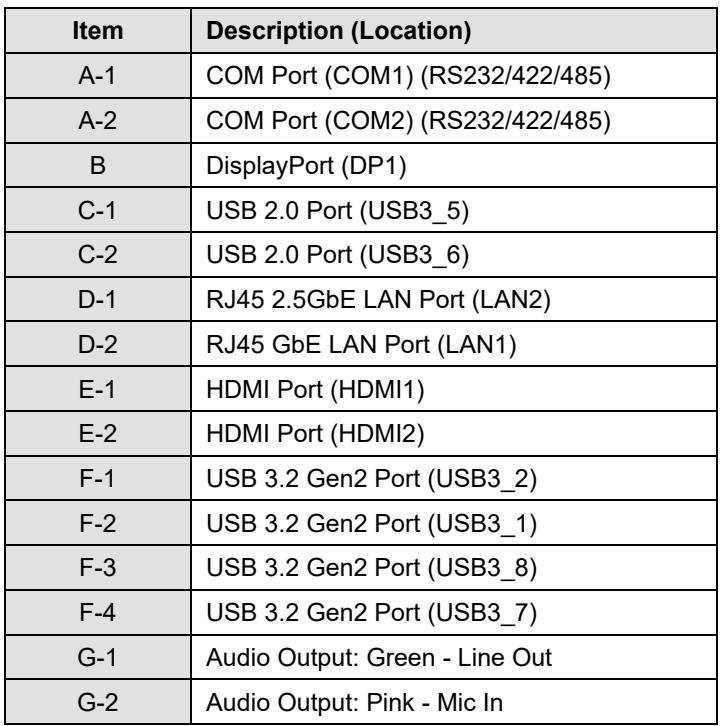 | Item | Description (Location) |
|---|---|
| A-1 | COM Port (COM1) (RS232/422/485) |
| A-2 | COM Port (COM2) (RS232/422/485) |
| B | DisplayPort (DP1) |
| C-1 | USB 2.0 Port (USB3_5) |
| C-2 | USB 2.0 Port (USB3_6) |
| D-1 | RJ45 2.5GbE LAN Port (LAN2) |
| D-2 | RJ45 GbE LAN Port (LAN1) |
| E-1 | HDMI Port (HDMI1) |
| E-2 | HDMI Port (HDMI2) |
| F-1 | USB 3.2 Gen2 Port (USB3_2) |
| F-2 | USB 3.2 Gen2 Port (USB3_1) |
| F-3 | USB 3.2 Gen2 Port (USB3_8) |
| F-4 | USB 3.2 Gen2 Port (USB3_7) |
| G-1 | Audio Output: Green - Line Out |
| G-2 | Audio Output: Pink - Mic In |